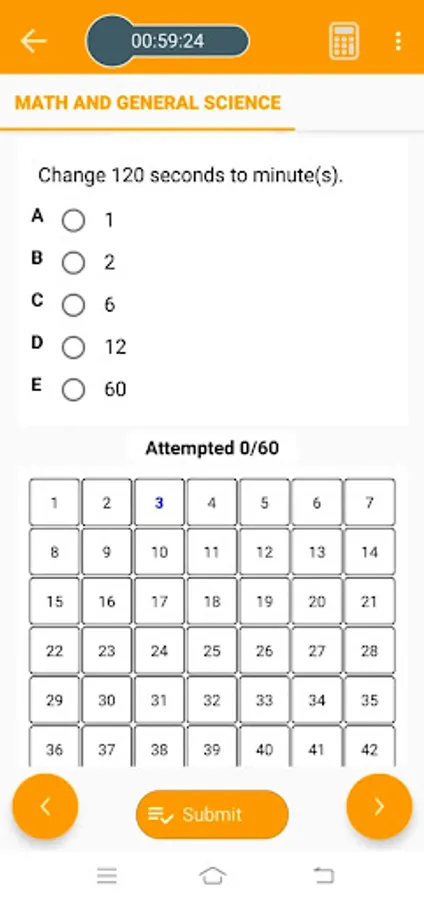 00:59:24

MATH AND GENERAL SCIENCE

Change 120 seconds to minute(s).

A 1
B 2
C 6
D 12
E 60

Attempted 0/60

| 1 | 2 | 3 | 4 | 5 | 6 | 7 |
|---|---|---|---|---|---|---|
| 8 | 9 | 10 | 11 | 12 | 13 | 14 |
| 15 | 16 | 17 | 18 | 19 | 20 | 21 |
| 22 | 23 | 24 | 25 | 26 | 27 | 28 |
| 29 | 30 | 31 | 32 | 33 | 34 | 35 |
| 36 | 37 | 38 | 39 | 40 | 41 | 42 |

Submit